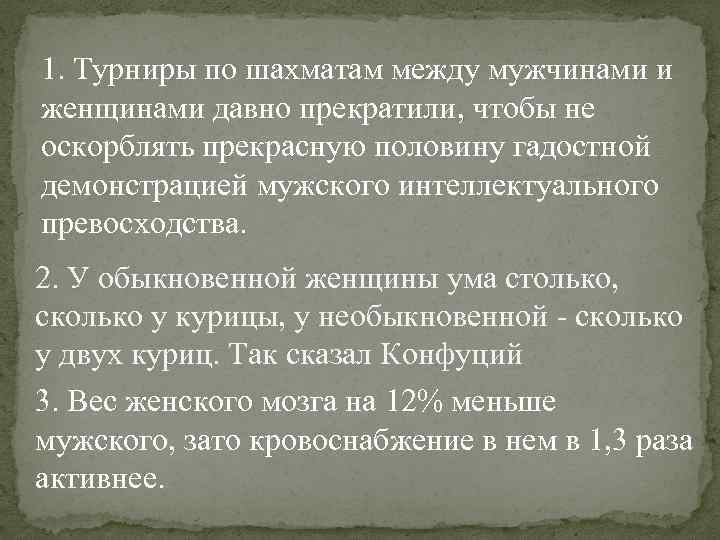 1. Турниры по шахматам между мужчинами и женщинами давно прекратили, чтобы не оскорблять прекрасную половину гадостной демонстрацией мужского интеллектуального превосходства.

2. У обыкновенной женщины ума столько, сколько у курицы, у необыкновенной - сколько у двух куриц. Так сказал Конфуций

3. Вес женского мозга на 12% меньше мужского, зато кровоснабжение в нем в 1,3 раза активнее.